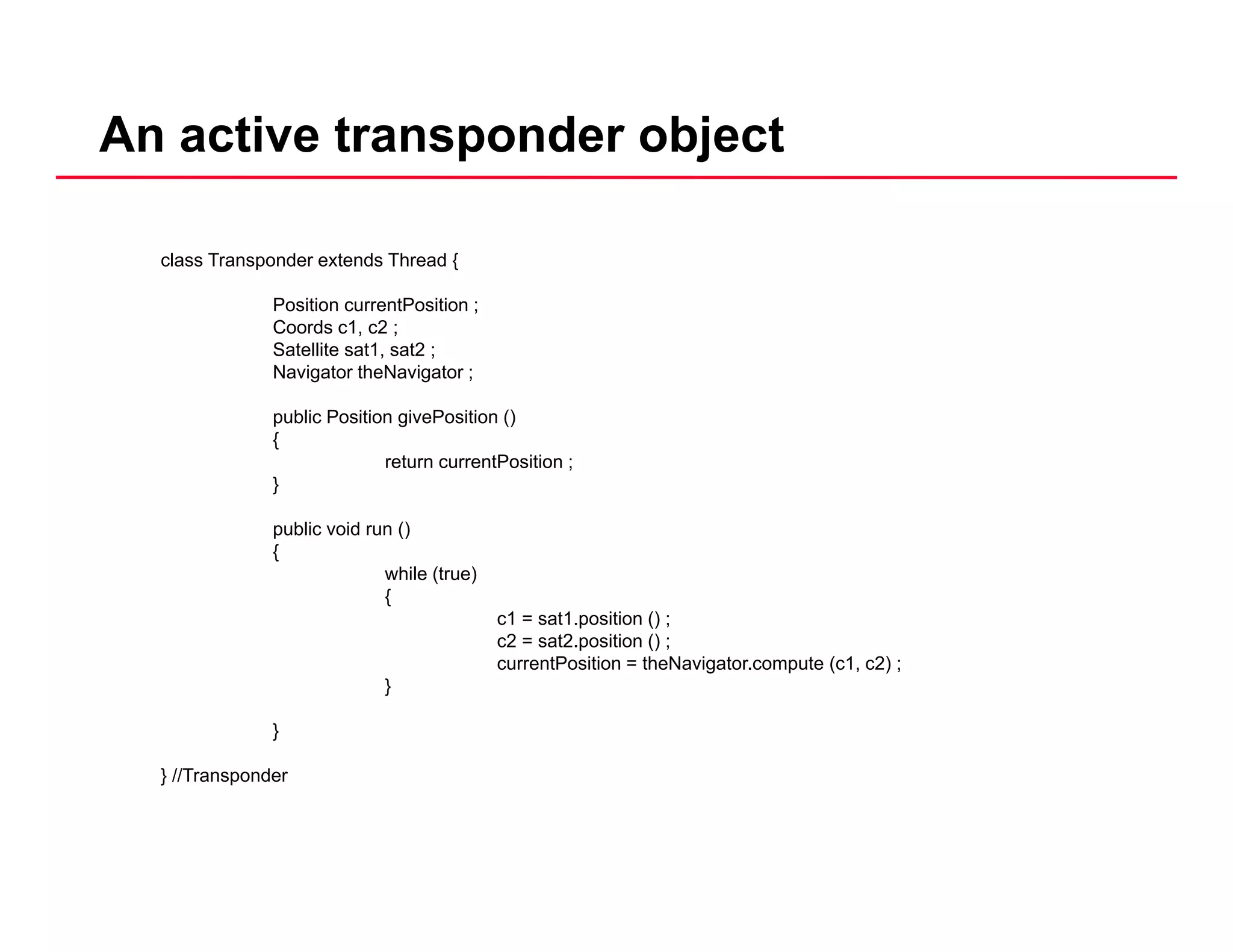 An active transponder object

class Transponder extends Thread {

Position currentPosition ;
Coords c1, c2 ;
Satellite sat1, sat2 ;
Navigator theNavigator ;

public Position givePosition ()
{
return currentPosition ;
}

public void run ()
{
while (true)
{
c1 = sat1.position () ;
c2 = sat2.position () ;
currentPosition = theNavigator.compute (c1, c2) ;
}

}

} //Transponder